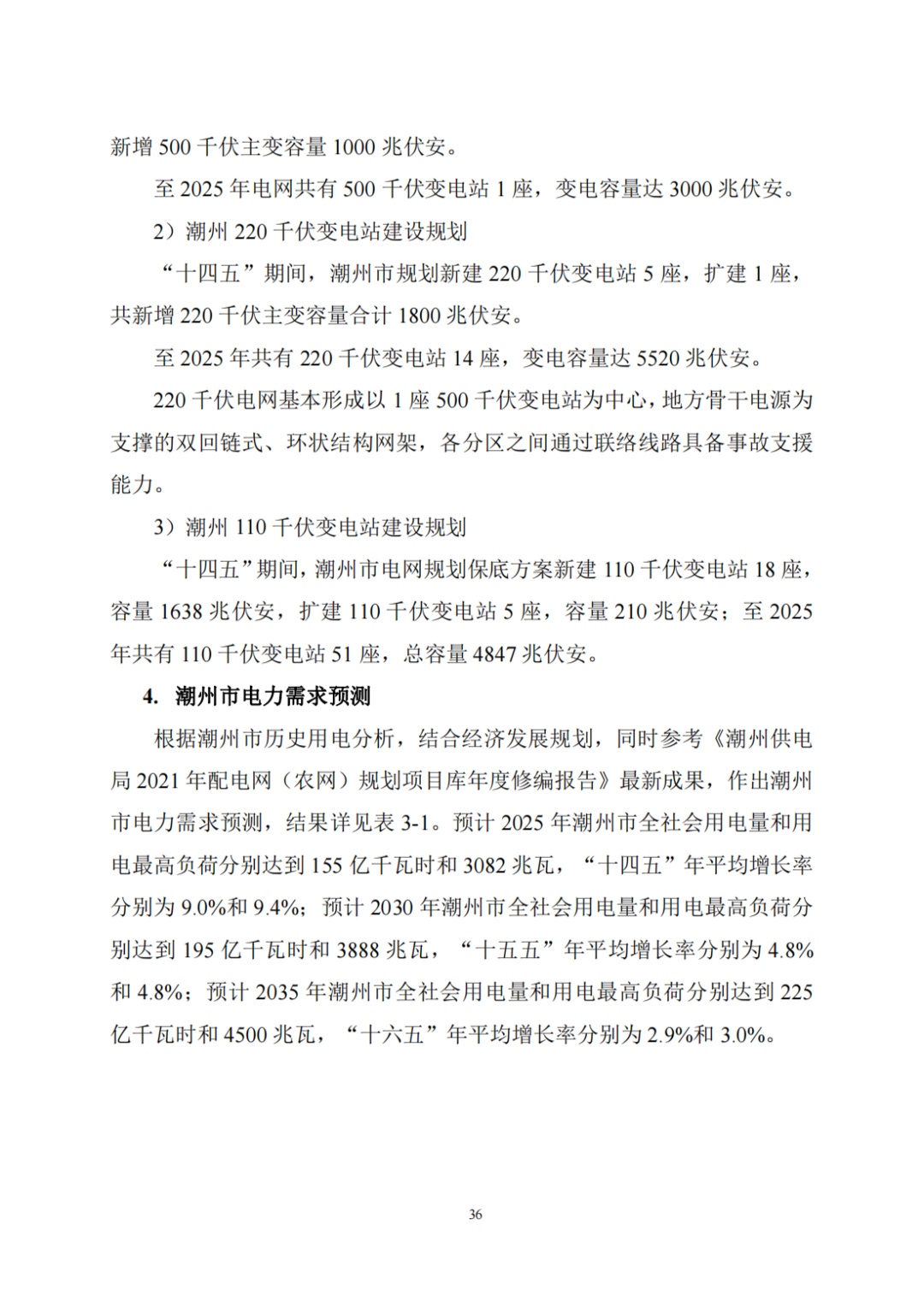 新增 500 千伏主变容量 1000 兆伏安。

至 2025 年电网共有 500 千伏变电站 1 座，变电容量达 3000 兆伏安。

2）潮州 220 千伏变电站建设规划

“十四五”期间，潮州市规划新建 220 千伏变电站 5 座，扩建 1 座，共新增 220 千伏主变容量合计 1800 兆伏安。

至 2025 年共有 220 千伏变电站 14 座，变电容量达 5520 兆伏安。

220 千伏电网基本形成以 1 座 500 千伏变电站为中心，地方骨干电源为支撑的双回链式、环状结构网架，各分区之间通过联络线路具备事故支援能力。

3）潮州 110 千伏变电站建设规划

“十四五”期间，潮州市电网规划保底方案新建 110 千伏变电站 18 座，容量 1638 兆伏安，扩建 110 千伏变电站 5 座，容量 210 兆伏安；至 2025 年共有 110 千伏变电站 51 座，总容量 4847 兆伏安。

4. 潮州市电力需求预测

根据潮州市历史用电分析，结合经济发展规划，同时参考《潮州供电局 2021 年配电网（农网）规划项目库年度修编报告》最新成果，作出潮州市电力需求预测，结果详见表 3-1。预计 2025 年潮州市全社会用电量和用电最高负荷分别达到 155 亿千瓦时和 3082 兆瓦，“十四五”年平均增长率分别为 9.0%和 9.4%；预计 2030 年潮州市全社会用电量和用电最高负荷分别达到 195 亿千瓦时和 3888 兆瓦，“十五五”年平均增长率分别为 4.8%和 4.8%；预计 2035 年潮州市全社会用电量和用电最高负荷分别达到 225 亿千瓦时和 4500 兆瓦，“十六五”年平均增长率分别为 2.9%和 3.0%。

36